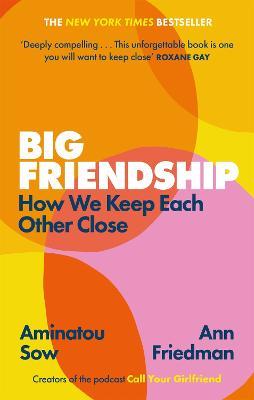 THE NEW YORK TIMES BESTSELLER

'Deeply compelling . . . This unforgettable book is one you will want to keep close' ROXANE GAY

BIG FRIENDSHIP

How We Keep Each Other Close

Aminatou Sow

Ann Friedman

Creators of the podcast Call Your Girlfriend